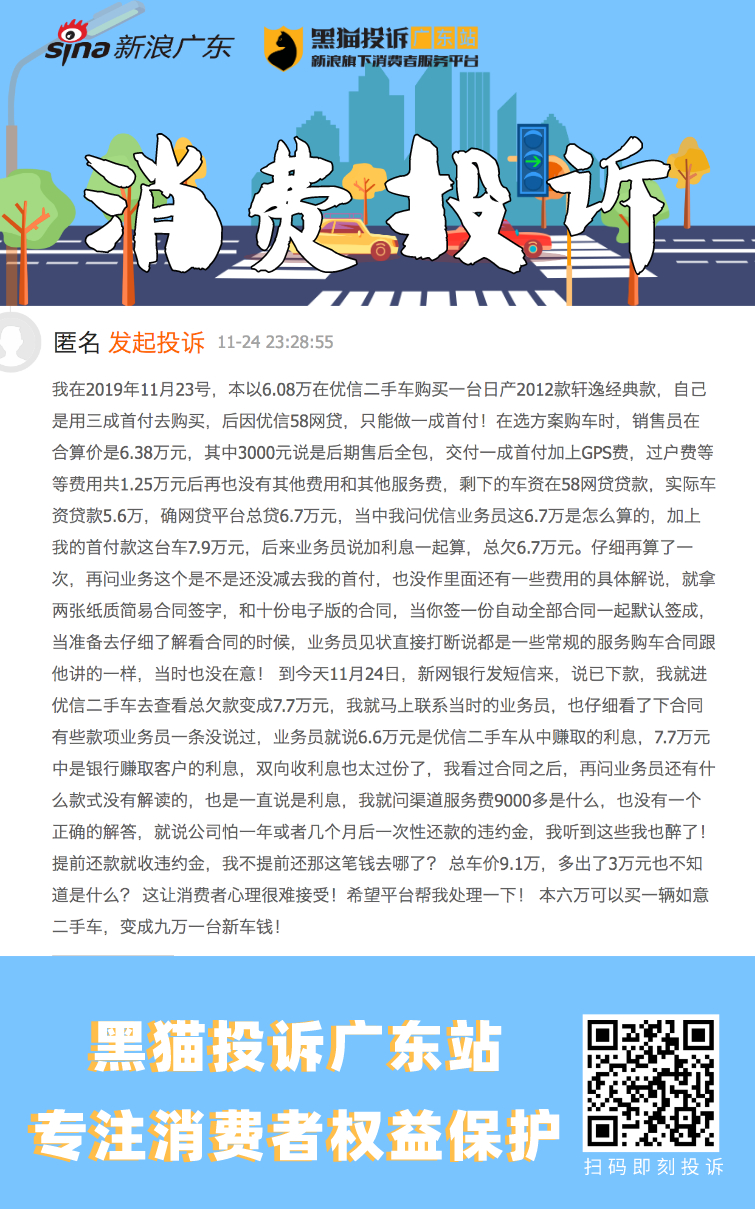 sina 新浪广东

黑猫投诉 广东站
新浪旗下消费者服务平台

消费投诉

匿名 发起投诉 11-24 23:28:55

我在2019年11月23号，本以6.08万在优信二手车购买一台日产2012款轩逸经典款，自己是用三成首付去购买，后因优信58网贷，只能做一成首付！在选方案购车时，销售员在合算价是6.38万元，其中3000元说是后期售后全包，交付一成首付加上GPS费，过户费等等费用共1.25万元后再也没有其他费用和其他服务费，剩下的车资在58网贷贷款，实际车资贷款5.6万，确网贷平台总贷6.7万元，当中我问优信业务员这6.7万是怎么算的，加上我的首付款这台车7.9万元，后来业务员说加利息一起算，总欠6.7万元。仔细再算了一次，再问业务这个是不是还没减去我的首付，也没作里面还有一些费用的具体解说，就拿两张纸质简易合同签字，和十份电子版的合同，当你签一份自动全部合同一起默认签成，当准备去仔细了解看合同的时候，业务员见状直接打断说都是一些常规的服务购车合同跟他讲的一样，当时也没在意！ 到今天11月24日，新网银行发短信来，说已下款，我就进优信二手车去查看总欠款变成7.7万元，我就马上联系当时的业务员，也仔细看了下合同有些款项业务员一条没说过，业务员就说6.6万元是优信二手车从中赚取的利息，7.7万元中是银行赚取客户的利息，双向收利息也太过份了，我看过合同之后，再问业务员还有什么款式没有解读的，也是一直说是利息，我就问渠道服务费9000多是什么，也没有一个正确的解答，就说公司怕一年或者几个月后一次性还款的违约金，我听到这些我也醉了！提前还款就收违约金，我不提前还那这笔钱去哪了？ 总车价9.1万，多出了3万元也不知道是什么？ 这让消费者心理很难接受！希望平台帮我处理一下！ 本六万可以买一辆如意二手车，变成九万一台新车钱！

黑猫投诉广东站
专注消费者权益保护

扫码即刻投诉